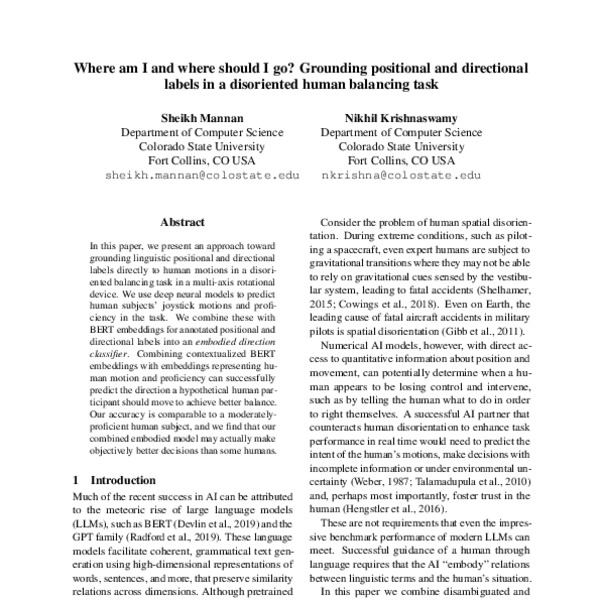 Where am I and where should I go? Grounding positional and directional labels in a disoriented human balancing task

Sheikh Mannan
Department of Computer Science
Colorado State University
Fort Collins, CO USA
sheikh.mannan@colostate.edu

Nikhil Krishnaswamy
Department of Computer Science
Colorado State University
Fort Collins, CO USA
nkrishna@colostate.edu

Abstract

In this paper, we present an approach toward grounding linguistic positional and directional labels directly to human motions in a disoriented balancing task in a multi-axis rotational device. We use deep neural models to predict human subjects' joystick motions and proficiency in the task. We combine these with BERT embeddings for annotated positional and directional labels into an embodied direction classifier. Combining contextualized BERT embeddings with embeddings representing human motion and proficiency can successfully predict the direction a hypothetical human participant should move to achieve better balance. Our accuracy is comparable to a moderately-proficient human subject, and we find that our combined embodied model may actually make objectively better decisions than some humans.

1 Introduction

Much of the recent success in AI can be attributed to the meteoric rise of large language models (LLMs), such as BERT (Devlin et al., 2019) and the GPT family (Radford et al., 2019). These language models facilitate coherent, grammatical text generation using high-dimensional representations of words, sentences, and more, that preserve similarity relations across dimensions. Although pretrained

Consider the problem of human spatial disorientation. During extreme conditions, such as piloting a spacecraft, even expert humans are subject to gravitational transitions where they may not be able to rely on gravitational cues sensed by the vestibular system, leading to fatal accidents (Shelhamer, 2015; Cowings et al., 2018). Even on Earth, the leading cause of fatal aircraft accidents in military pilots is spatial disorientation (Gibb et al., 2011).

Numerical AI models, however, with direct access to quantitative information about position and movement, can potentially determine when a human appears to be losing control and intervene, such as by telling the human what to do in order to right themselves. A successful AI partner that counteracts human disorientation to enhance task performance in real time would need to predict the intent of the human's motions, make decisions with incomplete information or under environmental uncertainty (Weber, 1987; Talamadupula et al., 2010) and, perhaps most importantly, foster trust in the human (Hengstler et al., 2016).

These are not requirements that even the impressive benchmark performance of modern LLMs can meet. Successful guidance of a human through language requires that the AI "embody" relations between linguistic terms and the human's situation.

In this paper we combine disambiguated and